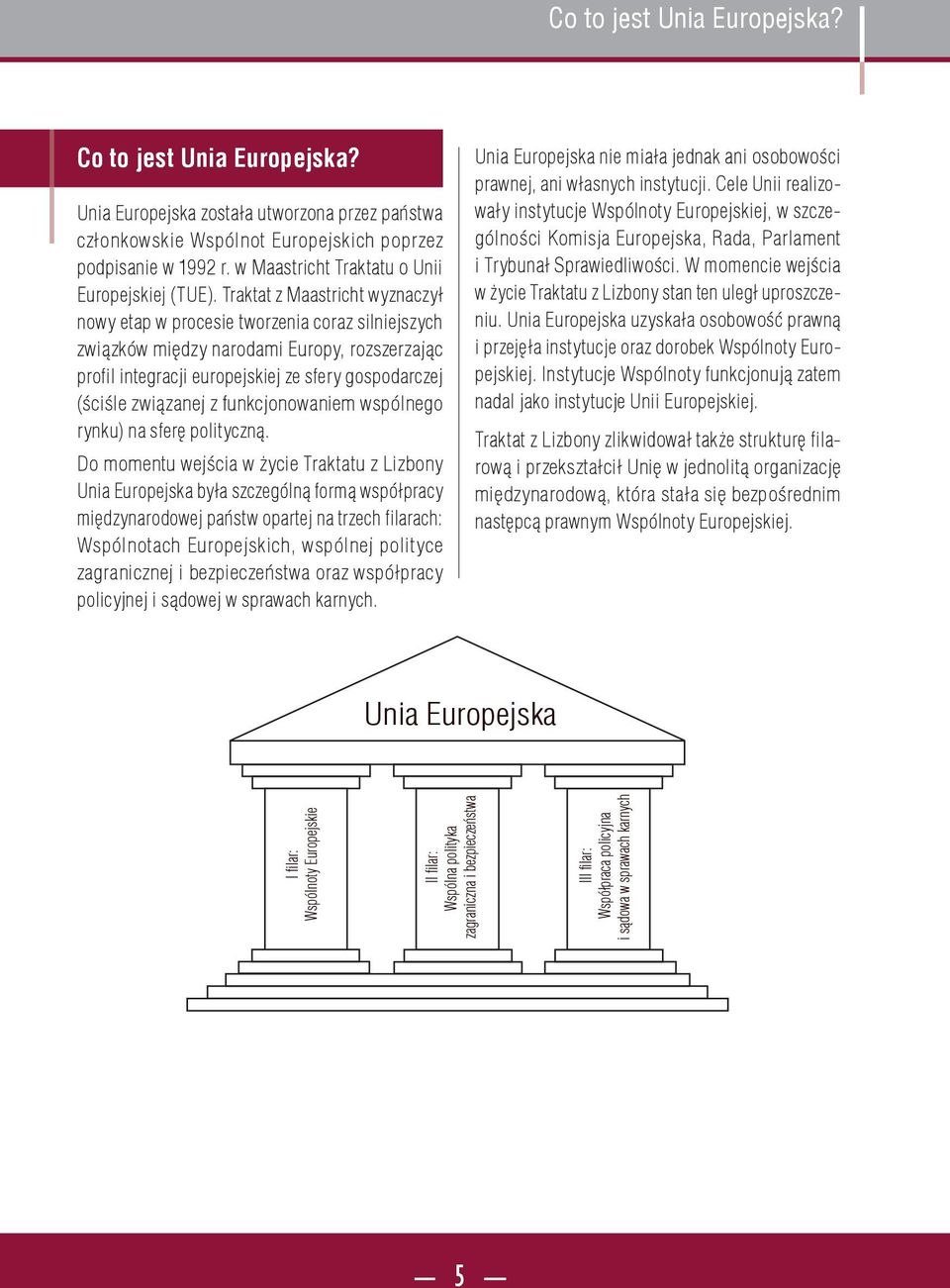 Co to jest Unia Europejska?

Co to jest Unia Europejska?

Unia Europejska została utworzona przez państwa członkowskie Wspólnot Europejskich poprzez podpisanie w 1992 r. w Maastricht Traktatu o Unii Europejskiej (TUE). Traktat z Maastricht wyznaczył nowy etap w procesie tworzenia coraz silniejszych związków między narodami Europy, rozszerzając profil integracji europejskiej ze sfery gospodarczej (ściśle związanej z funkcjonowaniem wspólnego rynku) na sferę polityczną.

Do momentu wejścia w życie Traktatu z Lizbony Unia Europejska była szczególną formą współpracy międzynarodowej państw opartej na trzech filarach: Wspólnotach Europejskich, wspólnej polityce zagranicznej i bezpieczeństwa oraz współpracy policyjnej i sądowej w sprawach karnych.

Unia Europejska nie miała jednak ani osobowości prawnej, ani własnych instytucji. Cele Unii realizowały instytucje Wspólnoty Europejskiej, w szczególności Komisja Europejska, Rada, Parlament i Trybunał Sprawiedliwości. W momencie wejścia w życie Traktatu z Lizbony stan ten uległ uproszczeniu. Unia Europejska uzyskała osobowość prawną i przejęła instytucje oraz dorobek Wspólnoty Europejskiej. Instytucje Wspólnoty funkcjonują zatem nadal jako instytucje Unii Europejskiej.

Traktat z Lizbony zlikwidował także strukturę filarową i przekształcił Unię w jednolitą organizację międzynarodową, która stała się bezpośrednim następcą prawnym Wspólnoty Europejskiej.

Unia Europejska

I filar: Wspólnoty Europejskie

II filar: Wspólna polityka zagraniczna i bezpieczeństwa

III filar: Współpraca policyjna i sądowa w sprawach karnych

— 5 —